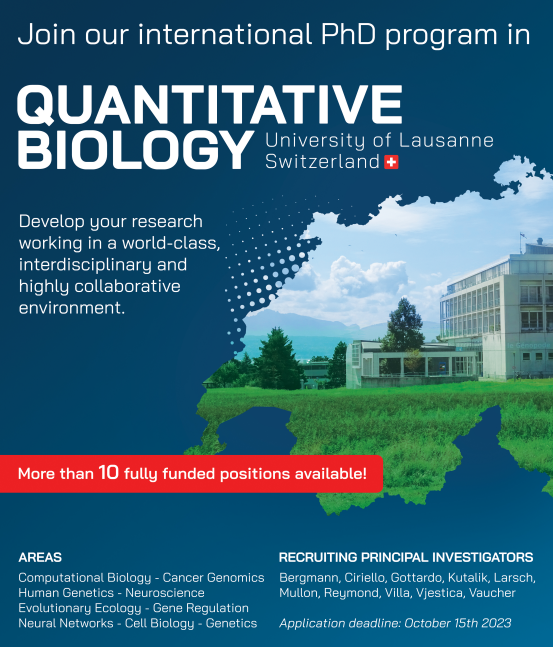 Join our international PhD program in

QUANTITATIVE BIOLOGY

University of Lausanne
Switzerland

Develop your research working in a world-class, interdisciplinary and highly collaborative environment.

More than 10 fully funded positions available!

AREAS
Computational Biology - Cancer Genomics
Human Genetics - Neuroscience
Evolutionary Ecology - Gene Regulation
Neural Networks - Cell Biology - Genetics

RECRUITING PRINCIPAL INVESTIGATORS
Bergmann, Ciriello, Gottardo, Kutalik, Larsch, Mullon, Reymond, Villa, Vjestica, Vaucher

Application deadline: October 15th 2023